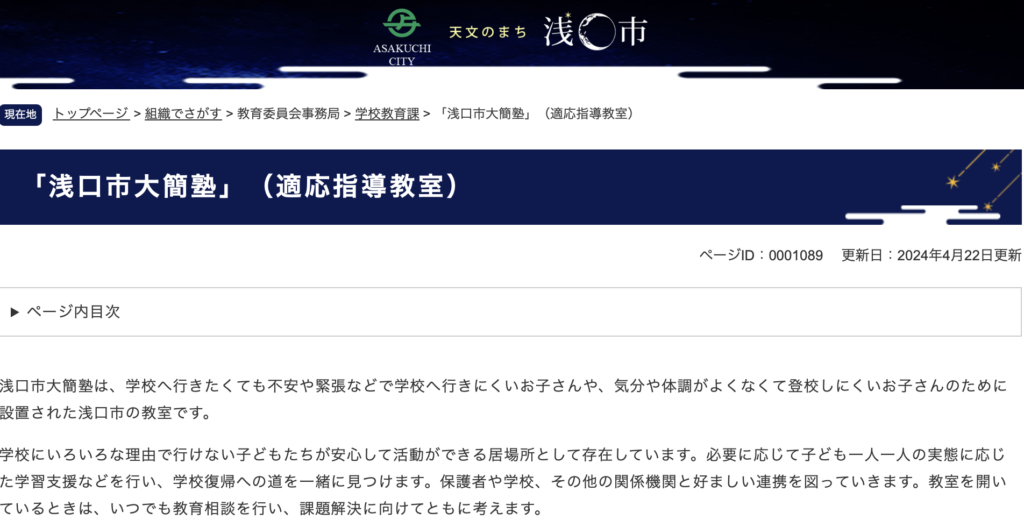 ASAKUCHI CITY 天文のまち 浅口市

現在地 トップページ > 組織でさがす > 教育委員会事務局 > 学校教育課 > 「浅口市大簡塾」（適応指導教室）

「浅口市大簡塾」（適応指導教室）

ページID：0001089　更新日：2024年4月22日更新

▶ ページ内目次

浅口市大簡塾は、学校へ行きたくても不安や緊張などで学校へ行きにくいお子さんや、気分や体調がよくなくて登校しにくいお子さんのために設置された浅口市の教室です。

学校にいろいろな理由で行けない子どもたちが安心して活動ができる居場所として存在しています。必要に応じて子ども一人一人の実態に応じた学習支援などを行い、学校復帰への道を一緒に見つけます。保護者や学校、その他の関係機関と好ましい連携を図っていきます。教室を開いているときは、いつでも教育相談を行い、課題解決に向けてともに考えます。